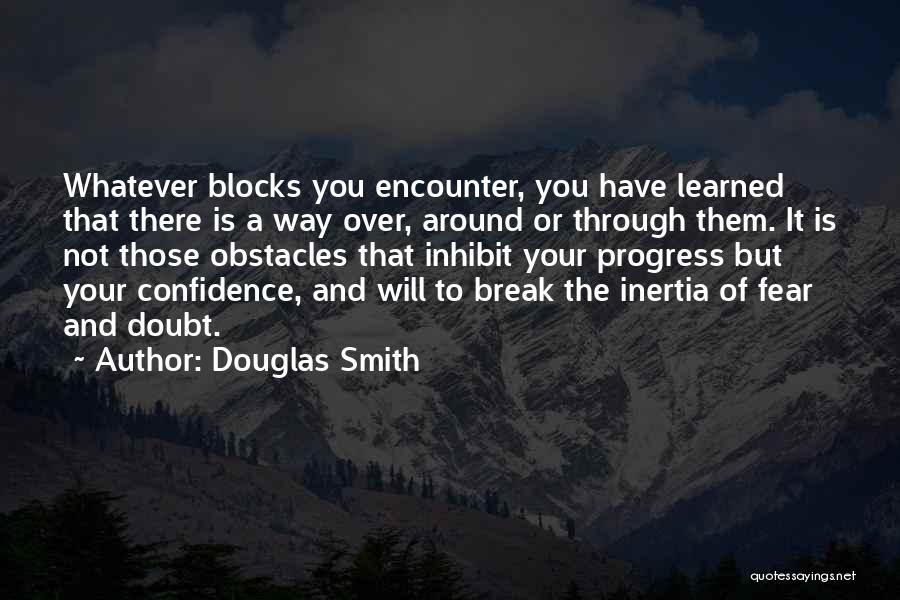 Whatever blocks you encounter, you have learned that there is a way over, around or through them. It is not those obstacles that inhibit your progress but your confidence, and will to break the inertia of fear and doubt.
~ Author: Douglas Smith

quotessayings.net